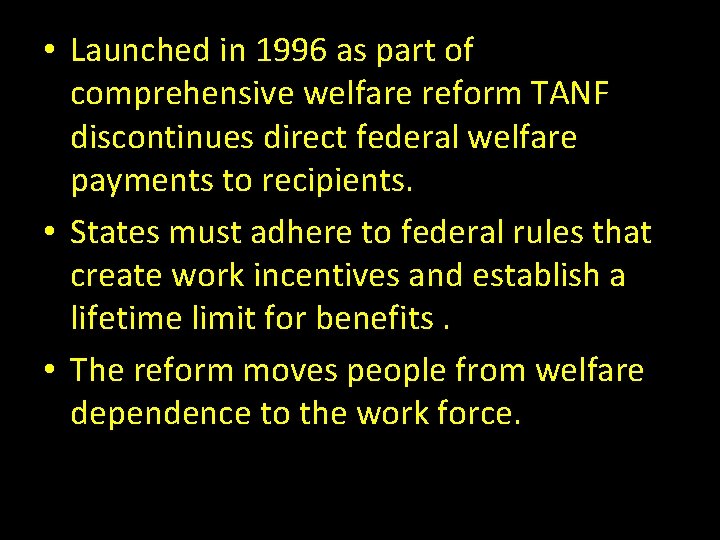 • Launched in 1996 as part of comprehensive welfare reform TANF discontinues direct federal welfare payments to recipients.

• States must adhere to federal rules that create work incentives and establish a lifetime limit for benefits .

• The reform moves people from welfare dependence to the work force.